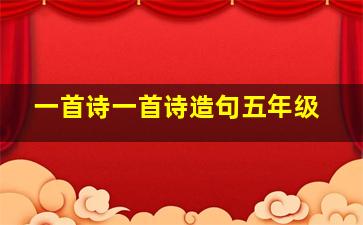 一首诗一首诗造句五年级